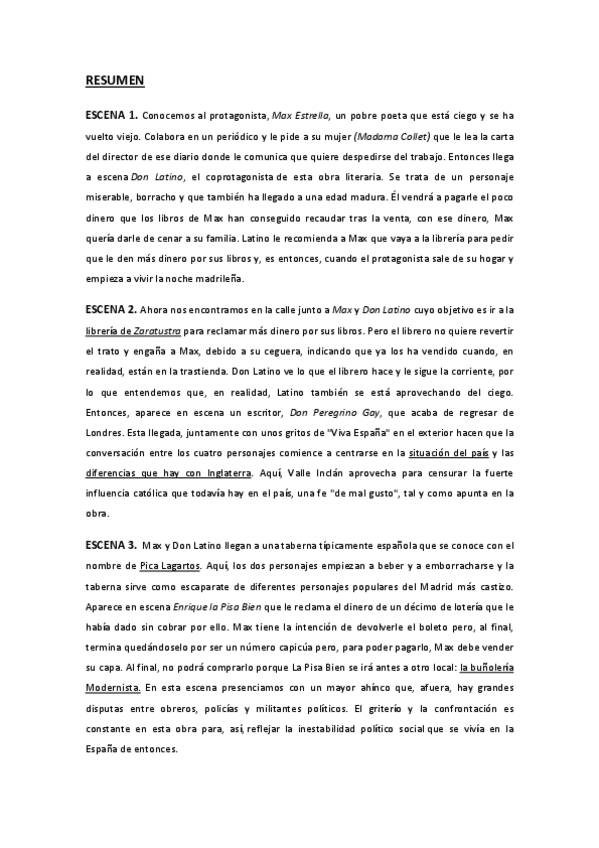 RESUMEN

ESCENA 1. Conocemos al protagonista, Max Estrella, un pobre poeta que está ciego y se ha vuelto viejo. Colabora en un periódico y le pide a su mujer (Madama Collet) que le lea la carta del director de ese diario donde le comunica que quiere despedirse del trabajo. Entonces llega a escena Don Latino, el coprotagonista de esta obra literaria. Se trata de un personaje miserable, borracho y que también ha llegado a una edad madura. Él vendrá a pagarle el poco dinero que los libros de Max han conseguido recaudar tras la venta, con ese dinero, Max quería darle de cenar a su familia. Latino le recomienda a Max que vaya a la librería para pedir que le den más dinero por sus libros y, es entonces, cuando el protagonista sale de su hogar y empieza a vivir la noche madrileña.

ESCENA 2. Ahora nos encontramos en la calle junto a Max y Don Latino cuyo objetivo es ir a la librería de Zaratustra para reclamar más dinero por sus libros. Pero el librero no quiere revertir el trato y engaña a Max, debido a su ceguera, indicando que ya los ha vendido cuando, en realidad, están en la trastienda. Don Latino ve lo que el librero hace y le sigue la corriente, por lo que entendemos que, en realidad, Latino también se está aprovechando del ciego. Entonces, aparece en escena un escritor, Don Peregrino Gay, que acaba de regresar de Londres. Esta llegada, juntamente con unos gritos de "Viva España" en el exterior hacen que la conversación entre los cuatro personajes comience a centrarse en la situación del país y las diferencias que hay con Inglaterra. Aquí, Valle Inclán aprovecha para censurar la fuerte influencia católica que todavía hay en el país, una fe "de mal gusto", tal y como apunta en la obra.

ESCENA 3. Max y Don Latino llegan a una taberna típicamente española que se conoce con el nombre de Pica Lagartos. Aquí, los dos personajes empiezan a beber y a emborracharse y la taberna sirve como escaparate de diferentes personajes populares del Madrid más castizo. Aparece en escena Enrique la Pisa Bien que le reclama el dinero de un décimo de lotería que le había dado sin cobrar por ello. Max tiene la intención de devolverle el boleto pero, al final, termina quedándoselo por ser un número capicúa pero, para poder pagarlo, Max debe vender su capa. Al final, no podrá comprarlo porque La Pisa Bien se irá antes a otro local: la buñolería Modernista. En esta escena presenciamos con un mayor ahínco que, afuera, hay grandes disputas entre obreros, policías y militantes políticos. El griterío y la confrontación es constante en esta obra para, así, reflejar la inestabilidad político social que se vivía en la España de entonces.